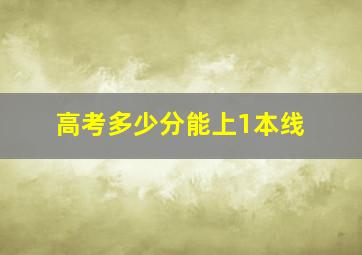 高考多少分能上1本线